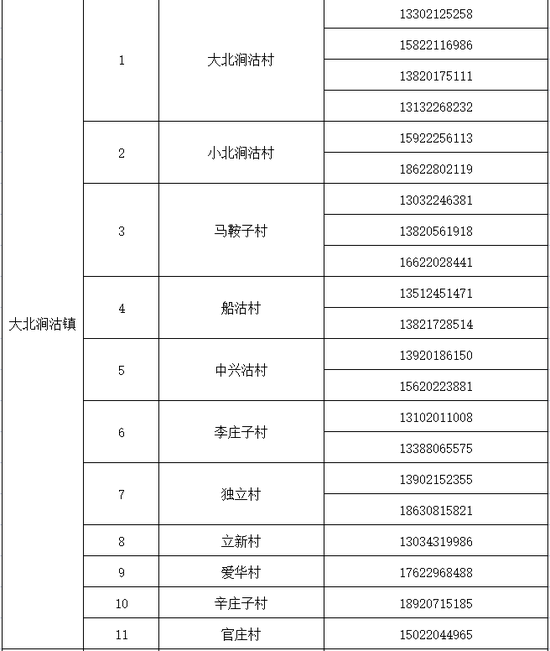 | | | | |
|---|---|---|---|
| 大北涧沽镇 | 1 | 大北涧沽村 | 13302125258 |
| | | | 15822116986 |
| | | | 13820175111 |
| | | | 13132268232 |
| | 2 | 小北涧沽村 | 15922256113 |
| | | | 18622802119 |
| | 3 | 马鞍子村 | 13032246381 |
| | | | 13820561918 |
| | | | 16622028441 |
| | 4 | 船沽村 | 13512451471 |
| | | | 13821728514 |
| | 5 | 中兴沽村 | 13920186150 |
| | | | 15620223881 |
| | 6 | 李庄子村 | 13102011008 |
| | | | 13388065575 |
| | 7 | 独立村 | 13902152355 |
| | | | 18630815821 |
| | 8 | 立新村 | 13034319986 |
| | 9 | 爱华村 | 17622968488 |
| | 10 | 辛庄子村 | 18920715185 |
| | 11 | 官庄村 | 15022044965 |